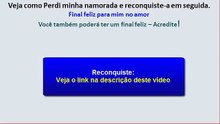 Veja como Perdi minha namorada e reconquiste-a em seguida.
Final feliz para mim no amor
Você também poderá ter um final feliz – Acredite!

Reconquiste:
Veja o link na descrição deste video